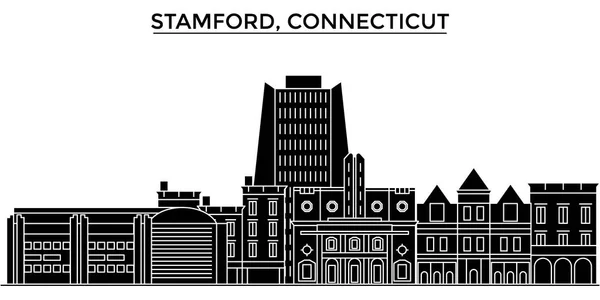 STAMFORD, CONNECTICUT